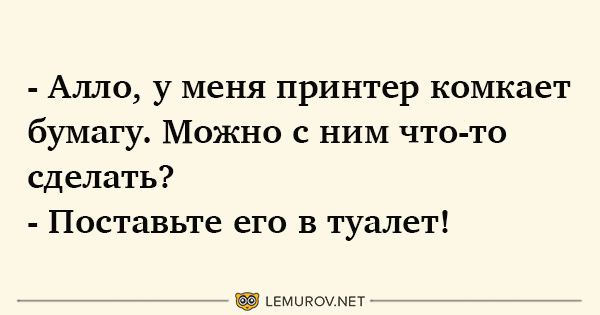 - Алло, у меня принтер комкает бумагу. Можно с ним что-то сделать?
- Поставьте его в туалет!

LEMUROV.NET